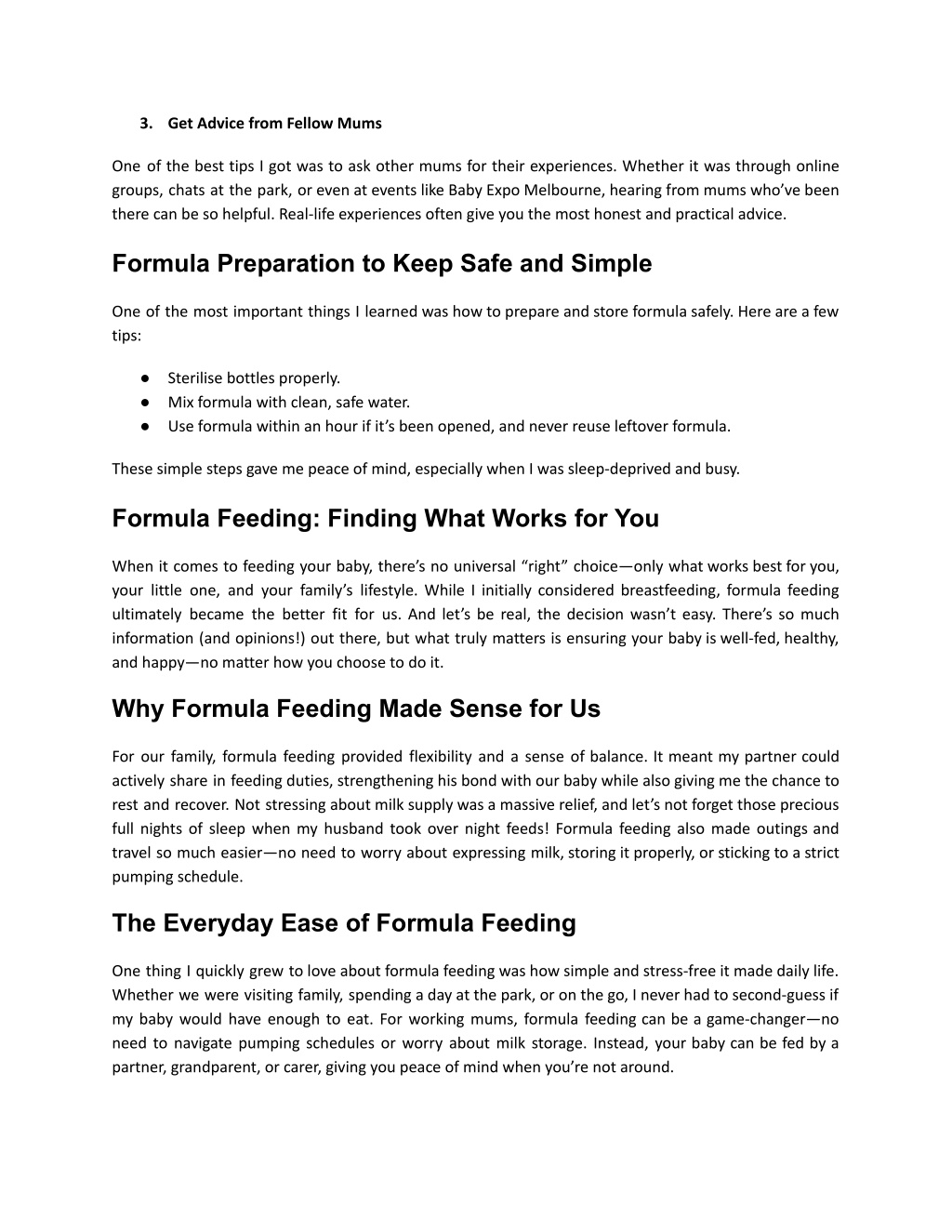 3. Get Advice from Fellow Mums

One of the best tips I got was to ask other mums for their experiences. Whether it was through online groups, chats at the park, or even at events like Baby Expo Melbourne, hearing from mums who've been there can be so helpful. Real-life experiences often give you the most honest and practical advice.

Formula Preparation to Keep Safe and Simple

One of the most important things I learned was how to prepare and store formula safely. Here are a few tips:

● Sterilise bottles properly.
● Mix formula with clean, safe water.
● Use formula within an hour if it's been opened, and never reuse leftover formula.

These simple steps gave me peace of mind, especially when I was sleep-deprived and busy.

Formula Feeding: Finding What Works for You

When it comes to feeding your baby, there's no universal "right" choice—only what works best for you, your little one, and your family's lifestyle. While I initially considered breastfeeding, formula feeding ultimately became the better fit for us. And let's be real, the decision wasn't easy. There's so much information (and opinions!) out there, but what truly matters is ensuring your baby is well-fed, healthy, and happy—no matter how you choose to do it.

Why Formula Feeding Made Sense for Us

For our family, formula feeding provided flexibility and a sense of balance. It meant my partner could actively share in feeding duties, strengthening his bond with our baby while also giving me the chance to rest and recover. Not stressing about milk supply was a massive relief, and let's not forget those precious full nights of sleep when my husband took over night feeds! Formula feeding also made outings and travel so much easier—no need to worry about expressing milk, storing it properly, or sticking to a strict pumping schedule.

The Everyday Ease of Formula Feeding

One thing I quickly grew to love about formula feeding was how simple and stress-free it made daily life. Whether we were visiting family, spending a day at the park, or on the go, I never had to second-guess if my baby would have enough to eat. For working mums, formula feeding can be a game-changer—no need to navigate pumping schedules or worry about milk storage. Instead, your baby can be fed by a partner, grandparent, or carer, giving you peace of mind when you're not around.